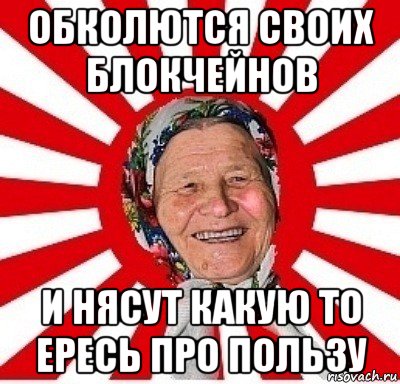 ОБКОЛЮТСЯ СВОИХ БЛОКЧЕЙНОВ

И НЯСУТ КАКУЮ ТО ЕРЕСЬ ПРО ПОЛЬЗУ

risovach.ru